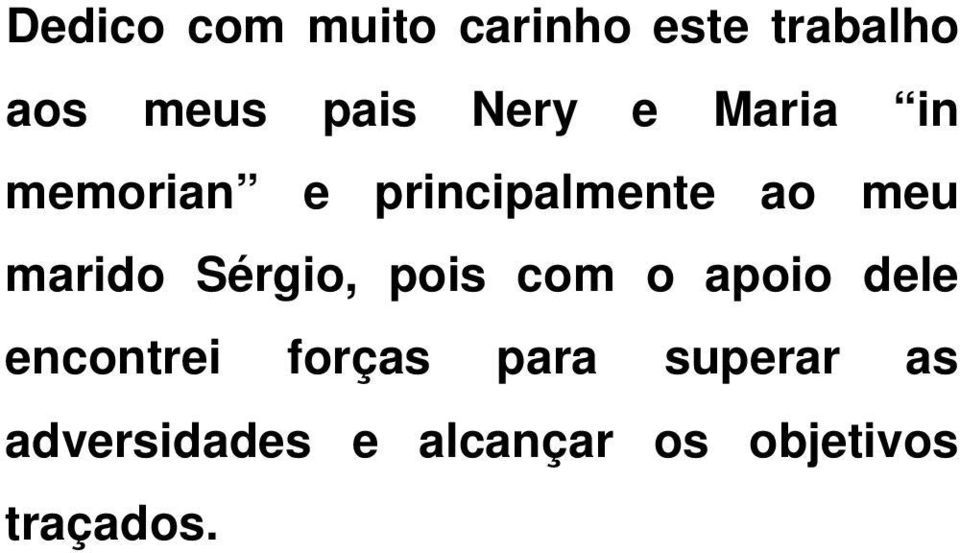 Dedico com muito carinho este trabalho aos meus pais Nery e Maria “in memorian” e principalmente ao meu marido Sérgio, pois com o apoio dele encontrei forças para superar as adversidades e alcançar os objetivos traçados.